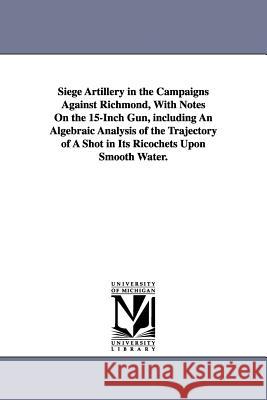 Siege Artillery in the Campaigns Against Richmond, With Notes On the 15-Inch Gun, including An Algebraic Analysis of the Trajectory of A Shot in Its Ricochets Upon Smooth Water.

UNIVERSITY OF MICHIGAN

UNIVERSITY LIBRARY

Kraina Książek